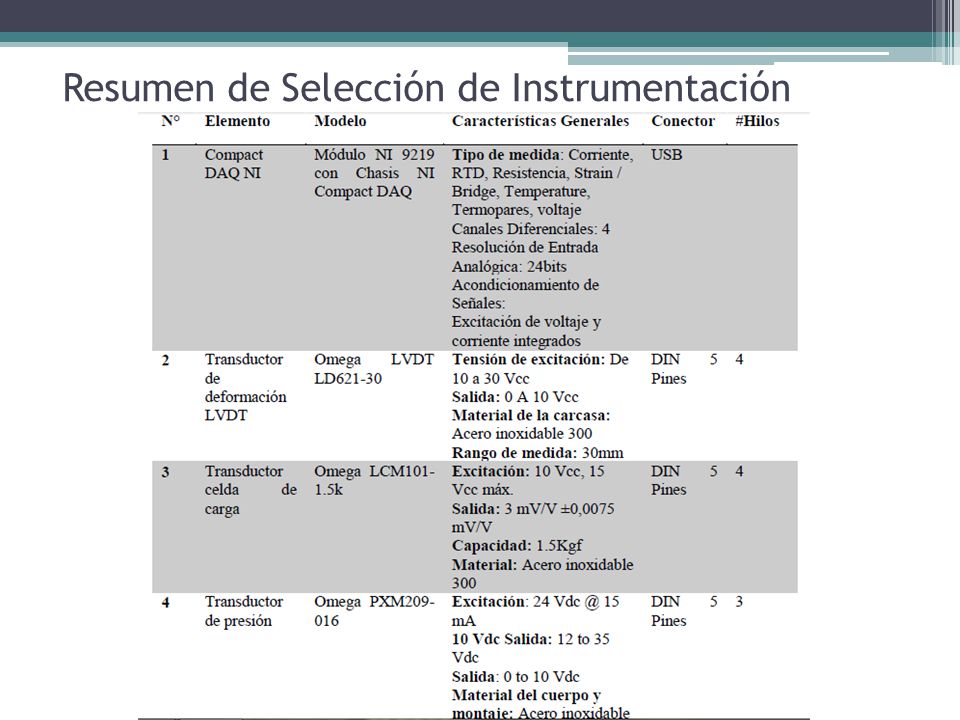 Resumen de Selección de Instrumentación

| N° | Elemento | Modelo | Características Generales | Conector | #Hilos |
|---|---|---|---|---|---|
| 1 | Compact DAQ NI | Módulo NI 9219 con Chasis NI Compact DAQ | Tipo de medida: Corriente, RTD, Resistencia, Strain / Bridge, Temperature, Termopares, voltaje Canales Diferenciales: 4 Resolución de Entrada Analógica: 24bits Acondicionamiento de Señales: Excitación de voltaje y corriente integrados | USB | |
| 2 | Transductor de deformación LVDT | Omega LVDT LD621-30 | Tensión de excitación: De 10 a 30 Vcc Salida: 0 A 10 Vcc Material de la carcasa: Acero inoxidable 300 Rango de medida: 30mm | DIN 5 Pines | 4 |
| 3 | Transductor celda de carga | Omega LCM101-1.5k | Excitación: 10 Vcc, 15 Vcc máx. Salida: 3 mV/V ±0,0075 mV/V Capacidad: 1.5Kgf Material: Acero inoxidable 300 | DIN 5 Pines | 4 |
| 4 | Transductor de presión | Omega PXM209-016 | Excitación: 24 Vdc @ 15 mA 10 Vdc Salida: 12 to 35 Vdc Salida: 0 to 10 Vdc Material del cuerpo y montaje: Acero inoxidable | DIN 5 Pines | 3 |